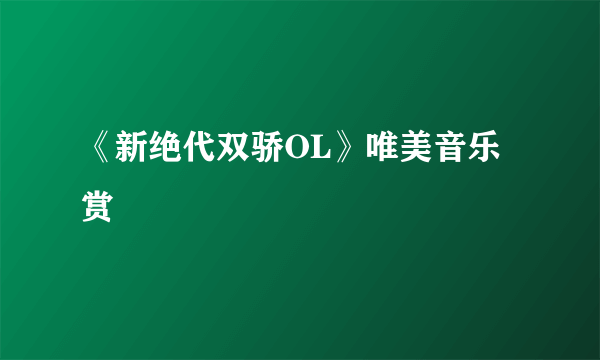 《新绝代双骄OL》唯美音乐赏